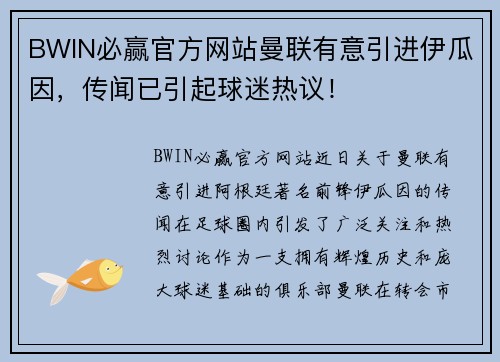 BWIN必赢官方网站曼联有意引进伊瓜因，传闻已引起球迷热议！

BWIN必赢官方网站近日关于曼联有意引进阿根廷著名前锋伊瓜因的传闻在足球圈内引发了广泛关注和热烈讨论作为一支拥有辉煌历史和庞大球迷基础的俱乐部曼联在转会市